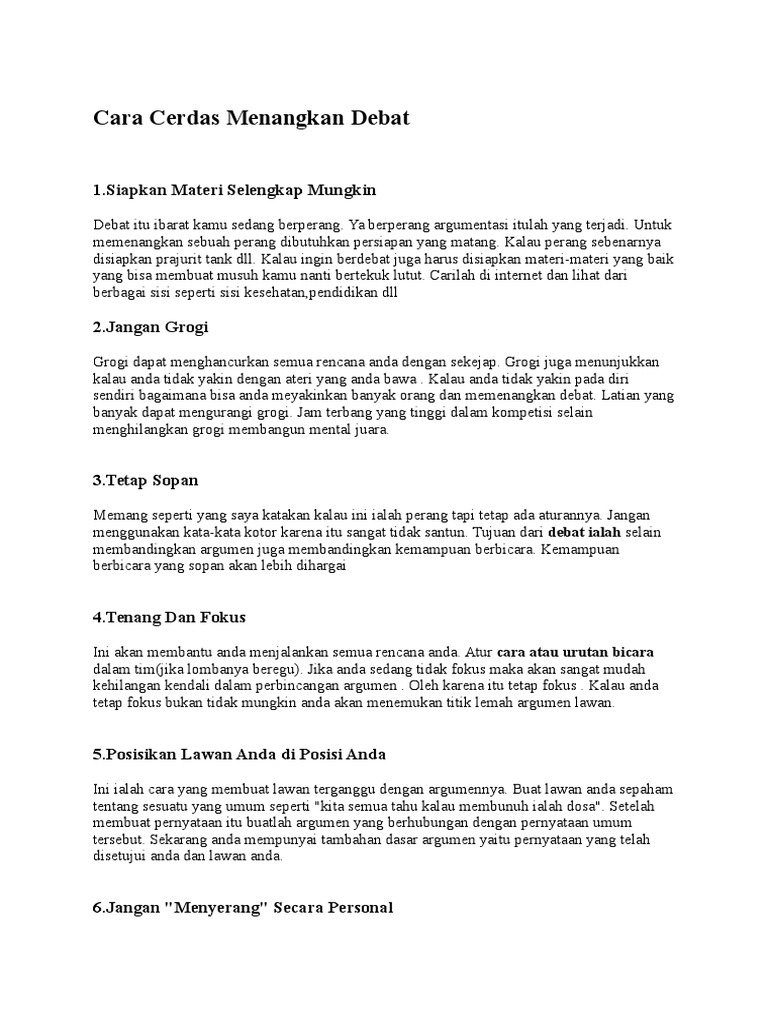 Cara Cerdas Menangkan Debat

1.Siapkan Materi Selengkap Mungkin

Debat itu ibarat kamu sedang berperang. Ya berperang argumentasi itulah yang terjadi. Untuk memenangkan sebuah perang dibutuhkan persiapan yang matang. Kalau perang sebenarnya disiapkan prajurit tank dll. Kalau ingin berdebat juga harus disiapkan materi-materi yang baik yang bisa membuat musuh kamu nanti bertekuk lutut. Carilah di internet dan lihat dari berbagai sisi seperti sisi kesehatan,pendidikan dll

2.Jangan Grogi

Grogi dapat menghancurkan semua rencana anda dengan sekejap. Grogi juga menunjukkan kalau anda tidak yakin dengan ateri yang anda bawa . Kalau anda tidak yakin pada diri sendiri bagaimana bisa anda meyakinkan banyak orang dan memenangkan debat. Latian yang banyak dapat mengurangi grogi. Jam terbang yang tinggi dalam kompetisi selain menghilangkan grogi membangun mental juara.

3.Tetap Sopan

Memang seperti yang saya katakan kalau ini ialah perang tapi tetap ada aturannya. Jangan menggunakan kata-kata kotor karena itu sangat tidak santun. Tujuan dari debat ialah selain membandingkan argumen juga membandingkan kemampuan berbicara. Kemampuan berbicara yang sopan akan lebih dihargai

4.Tenang Dan Fokus

Ini akan membantu anda menjalankan semua rencana anda. Atur cara atau urutan bicara dalam tim(jika lombanya beregu). Jika anda sedang tidak fokus maka akan sangat mudah kehilangan kendali dalam perbincangan argumen . Oleh karena itu tetap fokus . Kalau anda tetap fokus bukan tidak mungkin anda akan menemukan titik lemah argumen lawan.

5.Posisikan Lawan Anda di Posisi Anda

Ini ialah cara yang membuat lawan terganggu dengan argumennya. Buat lawan anda sepaham tentang sesuatu yang umum seperti "kita semua tahu kalau membunuh ialah dosa". Setelah membuat pernyataan itu buatlah argumen yang berhubungan dengan pernyataan umum tersebut. Sekarang anda mempunyai tambahan dasar argumen yaitu pernyataan yang telah disetujui anda dan lawan anda.

6.Jangan "Menyerang" Secara Personal